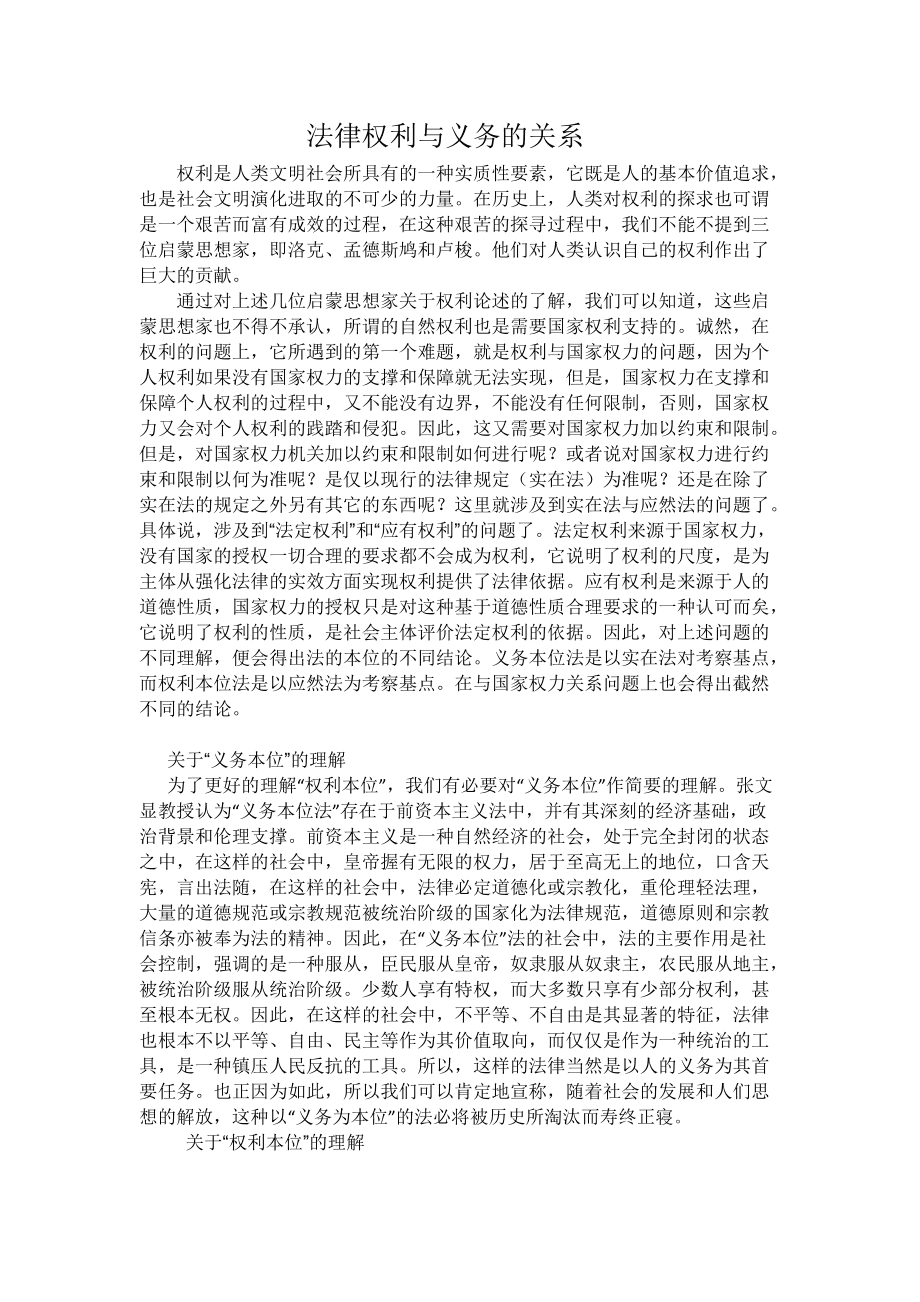 法律权利与义务的关系

权利是人类文明社会所具有的一种实质性要素，它既是人的基本价值追求，也是社会文明演化进取的不可少的力量。在历史上，人类对权利的探求也可谓是一个艰苦而富有成效的过程，在这种艰苦的探寻过程中，我们不能不提到三位启蒙思想家，即洛克、孟德斯鸠和卢梭。他们对人类认识自己的权利作出了巨大的贡献。

通过对上述几位启蒙思想家关于权利论述的了解，我们可以知道，这些启蒙思想家也不得不承认，所谓的自然权利也是需要国家权利支持的。诚然，在权利的问题上，它所遇到的第一个难题，就是权利与国家权力的问题，因为个人权利如果没有国家权力的支撑和保障就无法实现，但是，国家权力在支撑和保障个人权利的过程中，又不能没有边界，不能没有任何限制，否则，国家权力又会对个人权利的践踏和侵犯。因此，这又需要对国家权力加以约束和限制。但是，对国家权力机关加以约束和限制如何进行呢？或者说对国家权力进行约束和限制以何为准呢？是仅以现行的法律规定（实在法）为准呢？还是在除了实在法的规定之外另有其它的东西呢？这里就涉及到实在法与应然法的问题了。具体说，涉及到“法定权利”和“应有权利”的问题了。法定权利来源于国家权力，没有国家的授权一切合理的要求都不会成为权利，它说明了权利的尺度，是为主体从强化法律的实效方面实现权利提供了法律依据。应有权利是来源于人的道德性质，国家权力的授权只是对这种基于道德性质合理要求的一种认可而矣，它说明了权利的性质，是社会主体评价法定权利的依据。因此，对上述问题的不同理解，便会得出法的本位的不同结论。义务本位法是以实在法对考察基点，而权利本位法是以应然法为考察基点。在与国家权力关系问题上也会得出截然不同的结论。

关于“义务本位”的理解

为了更好的理解“权利本位”，我们有必要对“义务本位”作简要的理解。张文显教授认为“义务本位法”存在于前资本主义法中，并有其深刻的经济基础，政治背景和伦理支撑。前资本主义是一种自然经济的社会，处于完全封闭的状态之中，在这样的社会中，皇帝握有无限的权力，居于至高无上的地位，口含天宪，言出法随，在这样的社会中，法律必定道德化或宗教化，重伦理轻法理，大量的道德规范或宗教规范被统治阶级的国家化为法律规范，道德原则和宗教信条亦被奉为法的精神。因此，在“义务本位”法的社会中，法的主要作用是社会控制，强调的是一种服从，臣民服从皇帝，奴隶服从奴隶主，农民服从地主，被统治阶级服从统治阶级。少数人享有特权，而大多数只享有少部分权利，甚至根本无权。因此，在这样的社会中，不平等、不自由是其显著的特征，法律也根本不以平等、自由、民主等作为其价值取向，而仅仅是作为一种统治的工具，是一种镇压人民反抗的工具。所以，这样的法律当然是以人的义务为其首要任务。也正因为如此，所以我们可以肯定地宣称，随着社会的发展和人们思想的解放，这种以“义务为本位”的法必将被历史所淘汰而寿终正寝。

关于“权利本位”的理解